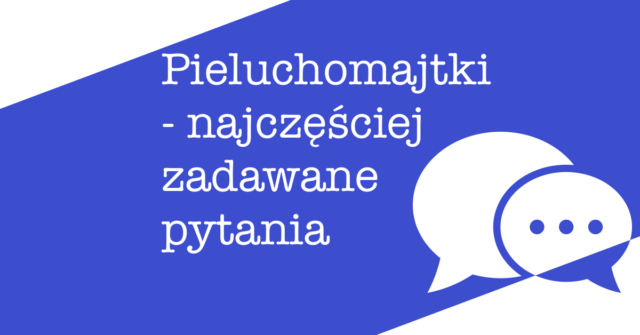 Pieluchomajtki - najczęściej zadawane pytania